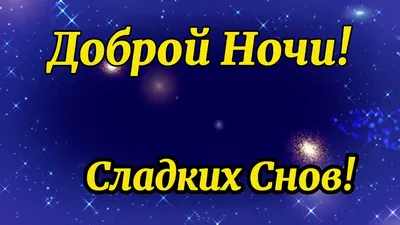 Доброй Ночи!

Сладких Снов!